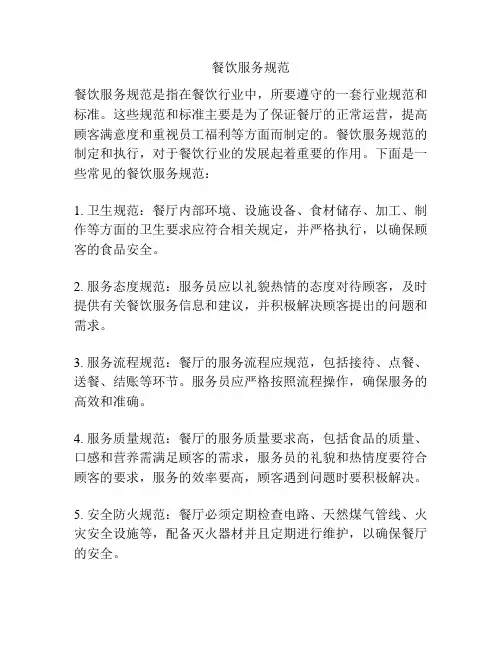 餐饮服务规范

餐饮服务规范是指在餐饮行业中，所要遵守的一套行业规范和标准。这些规范和标准主要是为了保证餐厅的正常运营，提高顾客满意度和重视员工福利等方面而制定的。餐饮服务规范的制定和执行，对于餐饮行业的发展起着重要的作用。下面是一些常见的餐饮服务规范：

1. 卫生规范：餐厅内部环境、设施设备、食材储存、加工、制作等方面的卫生要求应符合相关规定，并严格执行，以确保顾客的食品安全。

2. 服务态度规范：服务员应以礼貌热情的态度对待顾客，及时提供有关餐饮服务信息和建议，并积极解决顾客提出的问题和需求。

3. 服务流程规范：餐厅的服务流程应规范，包括接待、点餐、送餐、结账等环节。服务员应严格按照流程操作，确保服务的高效和准确。

4. 服务质量规范：餐厅的服务质量要求高，包括食品的质量、口感和营养需满足顾客的需求，服务员的礼貌和热情度要符合顾客的要求，服务的效率要高，顾客遇到问题时要积极解决。

5. 安全防火规范：餐厅必须定期检查电路、天然煤气管线、火灾安全设施等，配备灭火器材并且定期进行维护，以确保餐厅的安全。